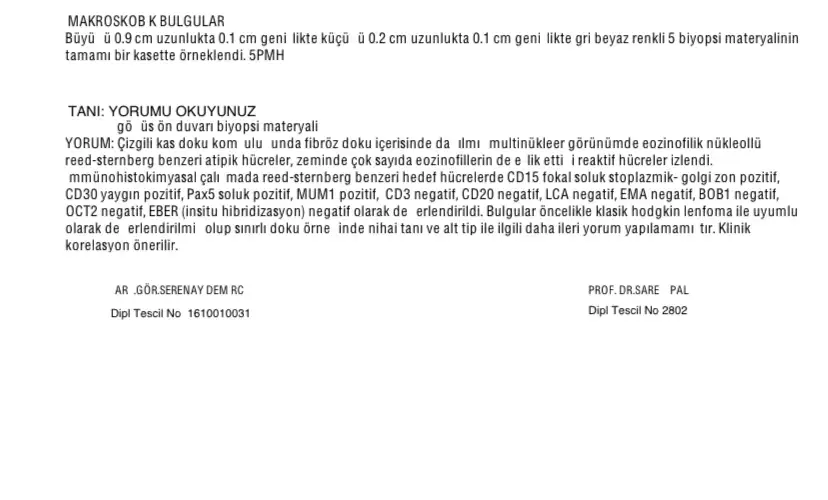 MAKROSKOB K BULGULAR
Büyü ü 0.9 cm uzunlukta 0.1 cm geni likte küçü ü 0.2 cm uzunlukta 0.1 cm geni likte gri beyaz renkli 5 biyopsi materyalinin tamamı bir kasette örneklendi. 5PMH

TANI: YORUMU OKUYUNUZ
gö üs ön duvarı biyopsi materyali
YORUM: Çizgili kas doku kom ulu unda fibröz doku içerisinde da ılmı multinükleer görünümde eozinofilik nükleollü reed-sternberg benzeri atipik hücreler, zeminde çok sayıda eozinofillerin de e lik etti i reaktif hücreler izlendi.
mmünohistokimyasal çalı mada reed-sternberg benzeri hedef hücrelerde CD15 fokal soluk stoplazmik- golgi zon pozitif, CD30 yaygın pozitif, Pax5 soluk pozitif, MUM1 pozitif, CD3 negatif, CD20 negatif, LCA negatif, EMA negatif, BOB1 negatif, OCT2 negatif, EBER (insitu hibridizasyon) negatif olarak de erlendirildi. Bulgular öncelikle klasik hodgkin lenfoma ile uyumlu olarak de erlendirilmi olup sınırlı doku örne inde nihai tanı ve alt tip ile ilgili daha ileri yorum yapılamamı tır. Klinik korelasyon önerilir.

AR .GÖR.SERENAY DEM RC
Dipl Tescil No 1610010031

PROF. DR.SARE PAL
Dipl Tescil No 2802